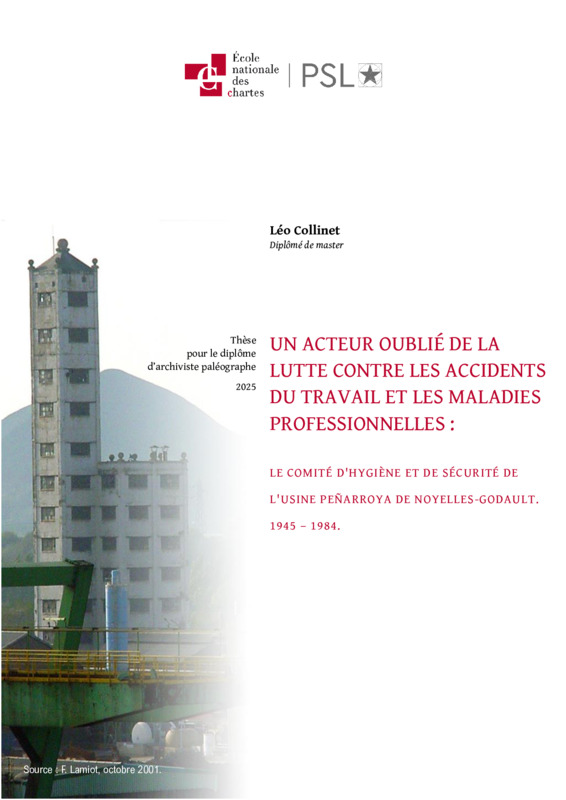 École nationale des chartes | PSL

Léo Collinet
Diplômé de master

Thèse pour le diplôme d'archiviste paléographe
2025

UN ACTEUR OUBLIÉ DE LA LUTTE CONTRE LES ACCIDENTS DU TRAVAIL ET LES MALADIES PROFESSIONNELLES :

LE COMITÉ D'HYGIÈNE ET DE SÉCURITÉ DE L'USINE PEÑARROYA DE NOYELLES-GODAULT.
1945 – 1984.

Source : F. Lamiot, octobre 2001.